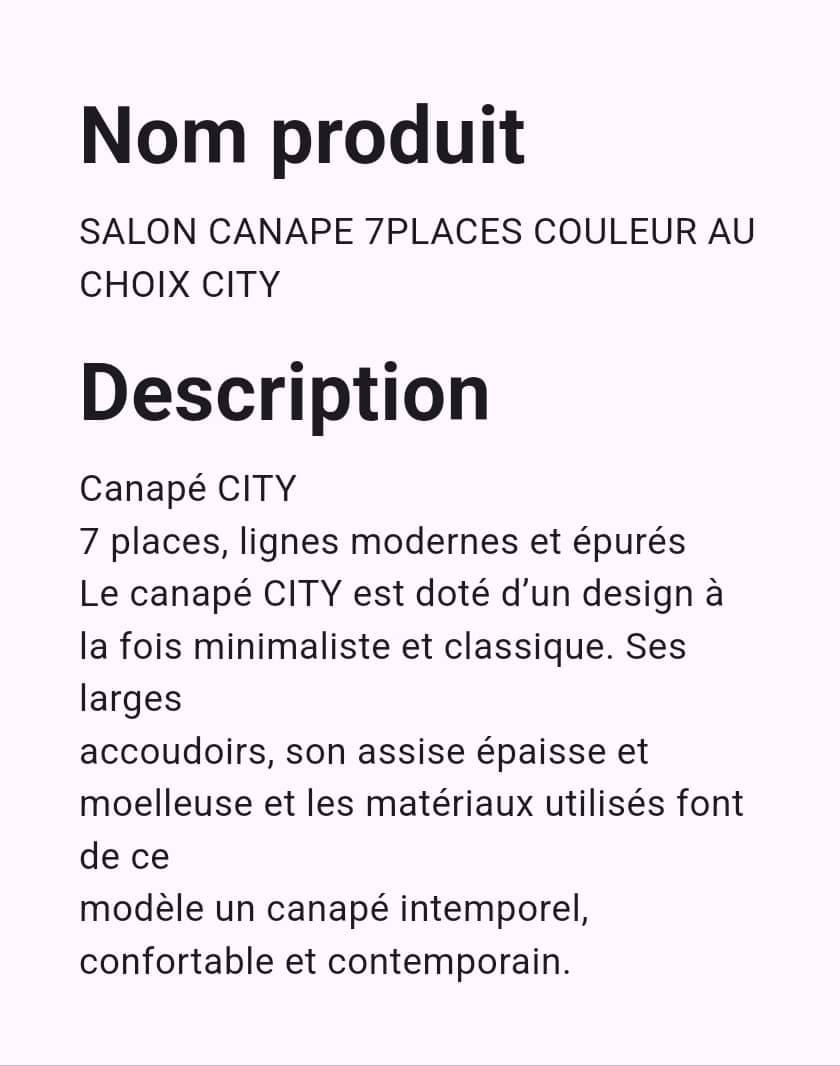 Nom produit

SALON CANAPE 7PLACES COULEUR AU CHOIX CITY

Description

Canapé CITY
7 places, lignes modernes et épurés
Le canapé CITY est doté d’un design à la fois minimaliste et classique. Ses larges
accoudoirs, son assise épaisse et moelleuse et les matériaux utilisés font de ce
modèle un canapé intemporel, confortable et contemporain.